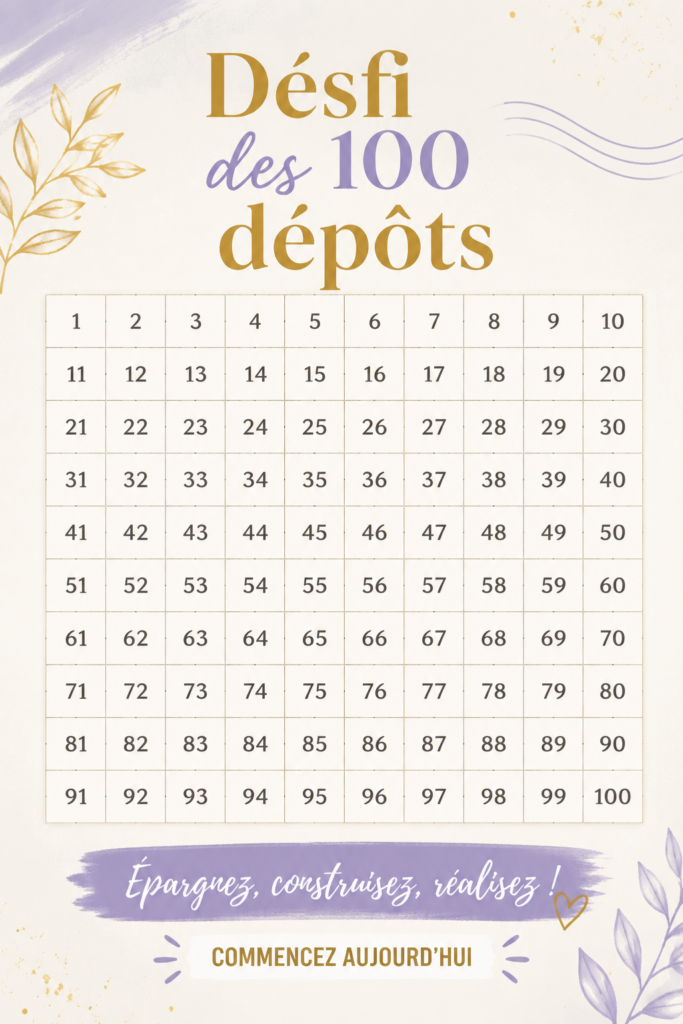 Désfi des 100 dépôts

| 1 | 2 | 3 | 4 | 5 | 6 | 7 | 8 | 9 | 10 |
|---|---|---|---|---|---|---|---|---|---|
| 11 | 12 | 13 | 14 | 15 | 16 | 17 | 18 | 19 | 20 |
| 21 | 22 | 23 | 24 | 25 | 26 | 27 | 28 | 29 | 30 |
| 31 | 32 | 33 | 34 | 35 | 36 | 37 | 38 | 39 | 40 |
| 41 | 42 | 43 | 44 | 45 | 46 | 47 | 48 | 49 | 50 |
| 51 | 52 | 53 | 54 | 55 | 56 | 57 | 58 | 59 | 60 |
| 61 | 62 | 63 | 64 | 65 | 66 | 67 | 68 | 69 | 70 |
| 71 | 72 | 73 | 74 | 75 | 76 | 77 | 78 | 79 | 80 |
| 81 | 82 | 83 | 84 | 85 | 86 | 87 | 88 | 89 | 90 |
| 91 | 92 | 93 | 94 | 95 | 96 | 97 | 98 | 99 | 100 |

Épargnez, construisez, réalisez !

COMMENCEZ AUJOURD'HUI